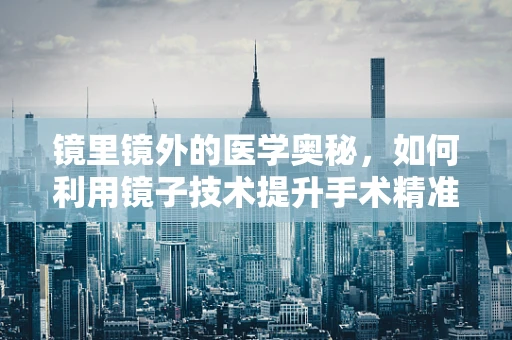 镜里镜外的医学奥秘，如何利用镜子技术提升手术精准